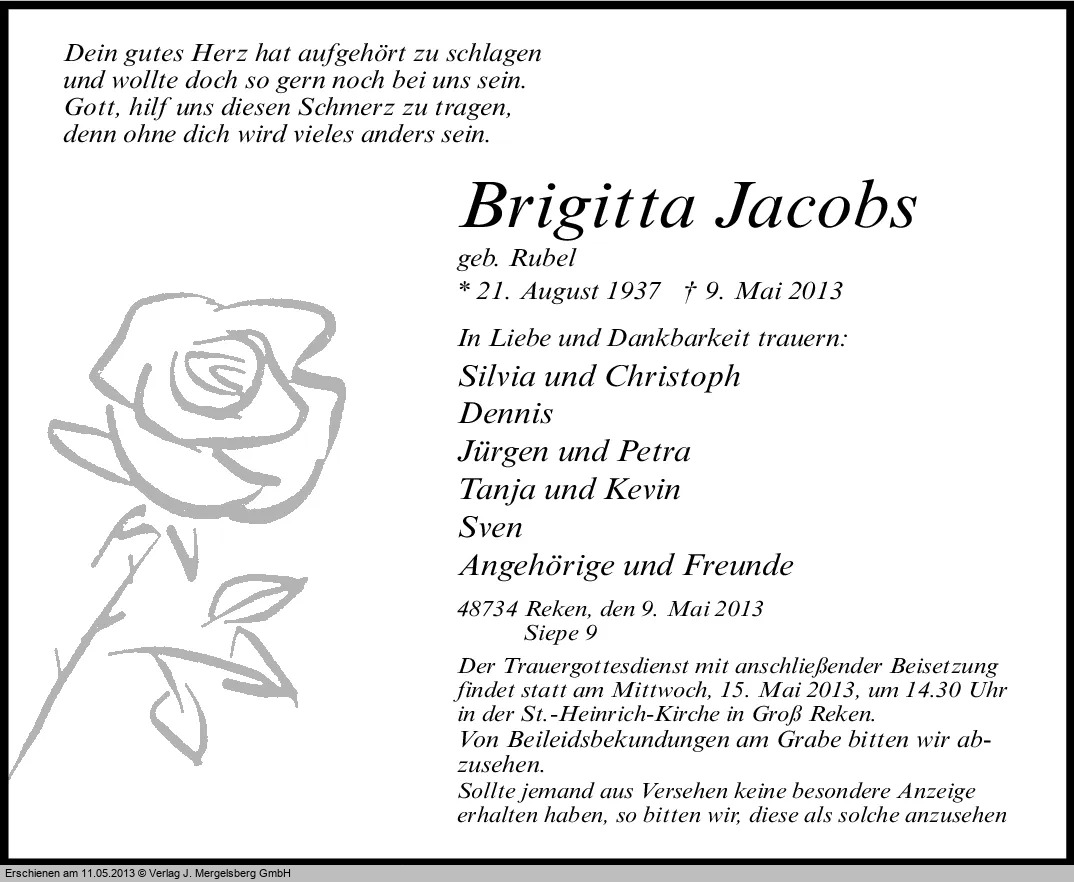 Dein gutes Herz hat aufgehört zu schlagen
und wollte doch so gern noch bei uns sein.
Gott, hilf uns diesen Schmerz zu tragen,
denn ohne dich wird vieles anders sein.

Brigitta Jacobs
geb. Rubel
* 21. August 1937 † 9. Mai 2013

In Liebe und Dankbarkeit trauern:
Silvia und Christoph
Dennis
Jürgen und Petra
Tanja und Kevin
Sven
Angehörige und Freunde

48734 Reken, den 9. Mai 2013
Siepe 9

Der Trauergottesdienst mit anschließender Beisetzung findet statt am Mittwoch, 15. Mai 2013, um 14.30 Uhr in der St.-Heinrich-Kirche in Groß Reken.
Von Beileidsbekundungen am Grabe bitten wir abzusehen.
Sollte jemand aus Versehen keine besondere Anzeige erhalten haben, so bitten wir, diese als solche anzusehen

Erschienen am 11.05.2013 © Verlag J. Mergelsberg GmbH